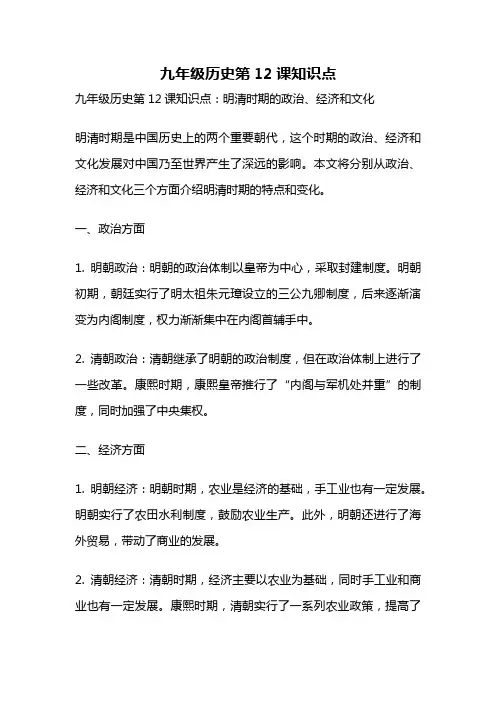 九年级历史第 12 课知识点

九年级历史第 12 课知识点：明清时期的政治、经济和文化

明清时期是中国历史上的两个重要朝代，这个时期的政治、经济和文化发展对中国乃至世界产生了深远的影响。本文将分别从政治、经济和文化三个方面介绍明清时期的特点和变化。

一、政治方面

1. 明朝政治：明朝的政治体制以皇帝为中心，采取封建制度。明朝初期，朝廷实行了明太祖朱元璋设立的三公九卿制度，后来逐渐演变为内阁制度，权力渐渐集中在内阁首辅手中。

2. 清朝政治：清朝继承了明朝的政治制度，但在政治体制上进行了一些改革。康熙时期，康熙皇帝推行了“内阁与军机处并重”的制度，同时加强了中央集权。

二、经济方面

1. 明朝经济：明朝时期，农业是经济的基础，手工业也有一定发展。明朝实行了农田水利制度，鼓励农业生产。此外，明朝还进行了海外贸易，带动了商业的发展。

2. 清朝经济：清朝时期，经济主要以农业为基础，同时手工业和商业也有一定发展。康熙时期，清朝实行了一系列农业政策，提高了